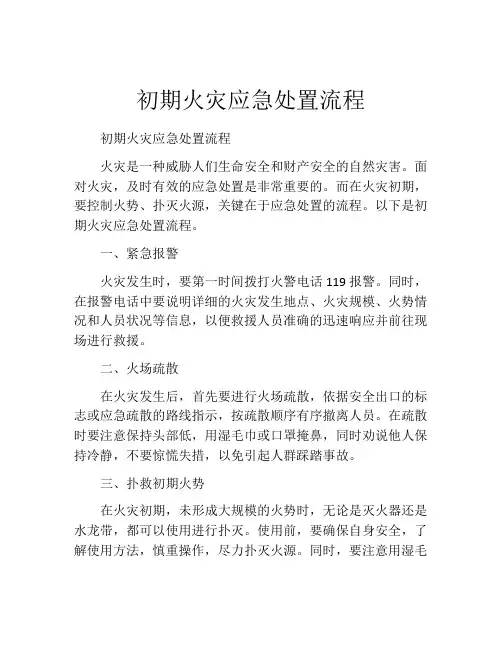 初期火灾应急处置流程

初期火灾应急处置流程

火灾是一种威胁人们生命安全和财产安全的自然灾害。面对火灾，及时有效的应急处置是非常重要的。而在火灾初期，要控制火势、扑灭火源，关键在于应急处置的流程。以下是初期火灾应急处置流程。

一、紧急报警

火灾发生时，要第一时间拨打火警电话 119 报警。同时，在报警电话中要说明详细的火灾发生地点、火灾规模、火势情况和人员状况等信息，以便救援人员准确的迅速响应并前往现场进行救援。

二、火场疏散

在火灾发生后，首先要进行火场疏散，依据安全出口的标志或应急疏散的路线指示，按疏散顺序有序撤离人员。在疏散时要注意保持头部低，用湿毛巾或口罩掩鼻，同时劝说他人保持冷静，不要惊慌失措，以免引起人群踩踏事故。

三、扑救初期火势

在火灾初期，未形成大规模的火势时，无论是灭火器还是水龙带，都可以使用进行扑灭。使用前，要确保自身安全，了解使用方法，慎重操作，尽力扑灭火源。同时，要注意用湿毛